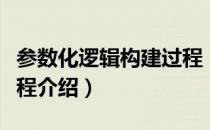 参数化逻辑构建过程
程介绍）